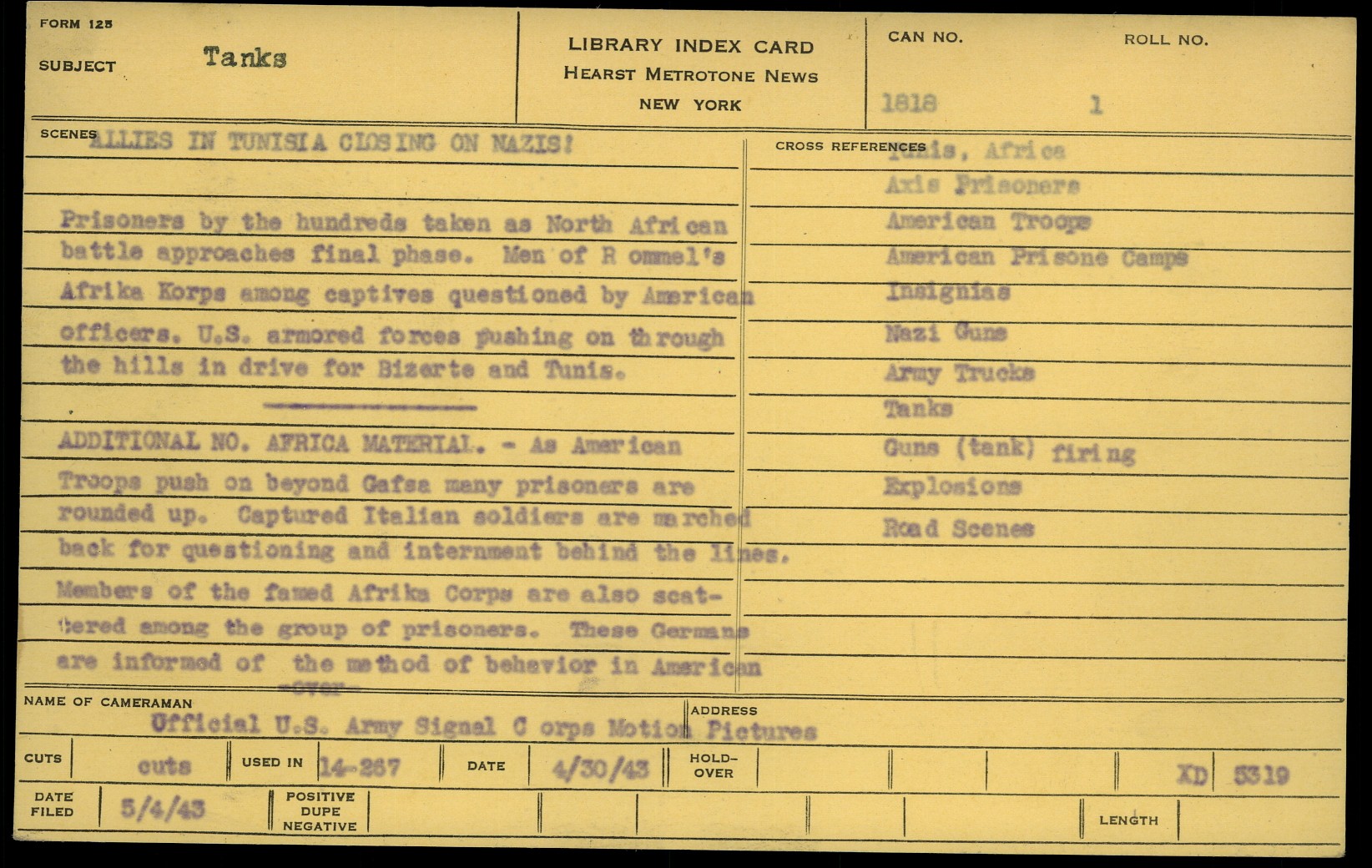 FORM 125

SUBJECT Tanks

LIBRARY INDEX CARD
HEARST METROTONE NEWS
NEW YORK

CAN NO. 1818

ROLL NO. 1

SCENES ALLIES IN TUNISIA CLOSING ON NAZIS!

Prisoners by the hundreds taken as North African battle approaches final phase. Men of R ommel's Afrika Korps among captives questioned by American officers. U.S. armored forces pushing on through the hills in drive for Bizerte and Tunis.

ADDITIONAL NO. AFRICA MATERIAL. - As American Troops push on beyond Gafsa many prisoners are rounded up. Captured Italian soldiers are marched back for questioning and internment behind the lines. Members of the famed Afrika Corps are also scattered among the group of prisoners. These Germans are informed of the method of behavior in American
-over-

CROSS REFERENCES
Tunis, Africa
Axis Prisoners
American Troops
American Prisone Camps
Insignias
Nazi Guns
Army Trucks
Tanks
Guns (tank) firing
Explosions
Road Scenes

NAME OF CAMERAMAN
Official U.S. Army Signal C orps Motion Pictures

ADDRESS

CUTS cuts

USED IN 14-267

DATE 4/30/43

HOLD-OVER

XD 5319

DATE FILED 5/4/43

POSITIVE DUPE NEGATIVE

LENGTH